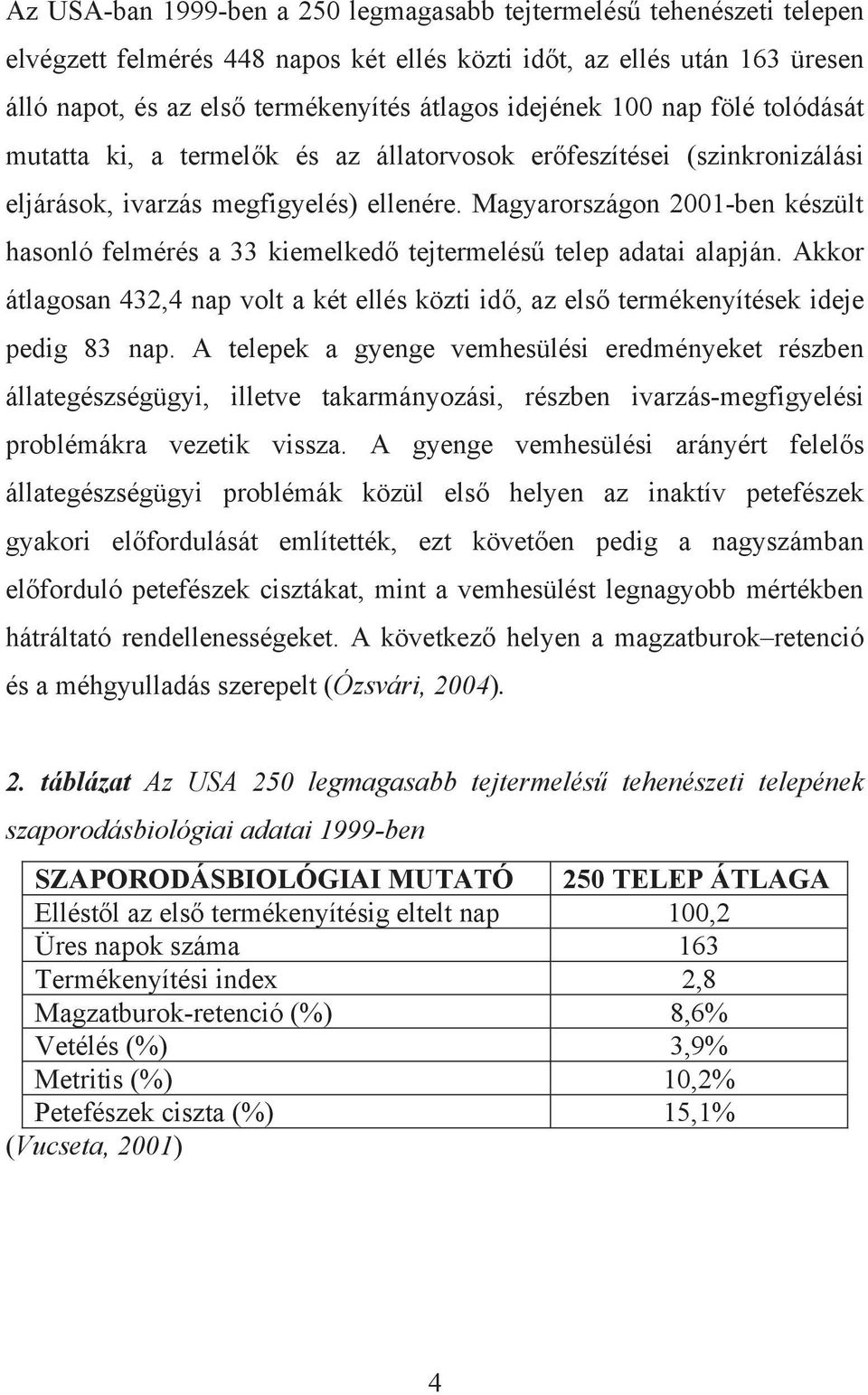 Az USA-ban 1999-ben a 250 legmagasabb tejtermelésű tehenészeti telepen elvégzett felmérés 448 napos két ellés közti időt, az ellés után 163 üresen álló napot, és az első termékenyítés átlagos idejének 100 nap fölé tolódását mutatta ki, a termelők és az állatorvosok erőfeszítései (szinkronizálási eljárások, ivarzás megfigyelés) ellenére. Magyarországon 2001-ben készült hasonló felmérés a 33 kiemelkedő tejtermelésű telep adatai alapján. Akkor átlagosan 432,4 nap volt a két ellés közti idő, az első termékenyítések ideje pedig 83 nap. A telepek a gyenge vemhesülési eredményeket részben állategészségügyi, illetve takarmányozási, részben ivarzás-megfigyelési problémákra vezetik vissza. A gyenge vemhesülési arányért felelős állategészségügyi problémák közül első helyen az inaktív petefészek gyakori előfordulását említették, ezt követően pedig a nagyszámban előforduló petefészek cisztákat, mint a vemhesülést legnagyobb mértékben hátráltató rendellenességeket. A következő helyen a magzatburok–retenció és a méhgyulladás szerepelt (Ózsvári, 2004).

2. táblázat Az USA 250 legmagasabb tejtermelésű tehenészeti telepének szaporodásbiológiai adatai 1999-ben

| SZAPORODÁSBIOLÓGIAI MUTATÓ | 250 TELEP ÁTLAGA |
|---|---|
| Elléstől az első termékenyítésig eltelt nap | 100,2 |
| Üres napok száma | 163 |
| Termékenyítési index | 2,8 |
| Magzatburok-retenció (%) | 8,6% |
| Vetélés (%) | 3,9% |
| Metritis (%) | 10,2% |
| Petefészek ciszta (%) | 15,1% |

(Vucseta, 2001)

4